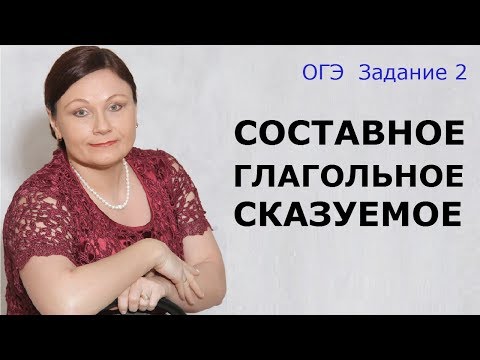 ОГЭ Задание 2

СОСТАВНОЕ ГЛАГОЛЬНОЕ СКАЗУЕМОЕ